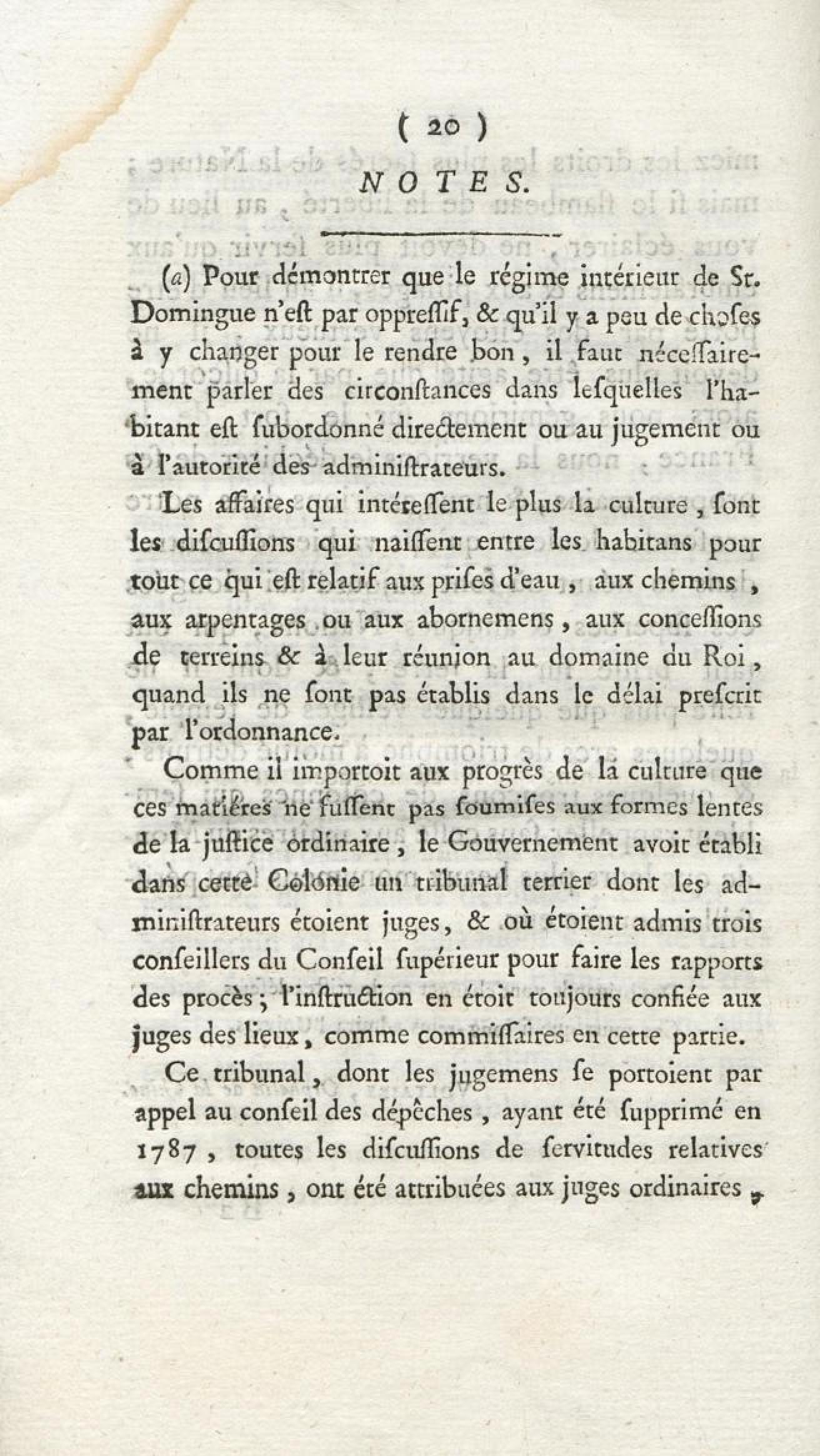 ( 20 )

NOTES.

(a) Pour démontrer que le régime intérieur de St. Domingue n'eſt par oppreſſif, & qu'il y a peu de choſes à y changer pour le rendre bon, il faut néceſſairement parler des circonſtances dans leſquelles l'habitant eſt ſubordonné directement ou au jugement ou à l'autorité des adminiſtrateurs.

Les affaires qui intéreſſent le plus la culture, ſont les diſcuſſions qui naiſſent entre les habitans pour tout ce qui eſt relatif aux priſes d'eau, aux chemins, aux arpentages ou aux abornemens, aux conceſſions de terreins & à leur réunion au domaine du Roi, quand ils ne ſont pas établis dans le délai preſcrit par l'ordonnance.

Comme il importoit aux progrès de la culture que ces matières ne fuſſent pas ſoumiſes aux formes lentes de la juſtice ordinaire, le Gouvernement avoit établi dans cette Colonie un tribunal terrier dont les adminiſtrateurs étoient juges, & où étoient admis trois conſeillers du Conſeil ſupérieur pour faire les rapports des procès; l'inſtruction en étoit toujours confiée aux juges des lieux, comme commiſſaires en cette partie.

Ce tribunal, dont les jugemens ſe portoient par appel au conſeil des dépêches, ayant été ſupprimé en 1787, toutes les diſcuſſions de ſervitudes relatives aux chemins, ont été attribuées aux juges ordinaires,